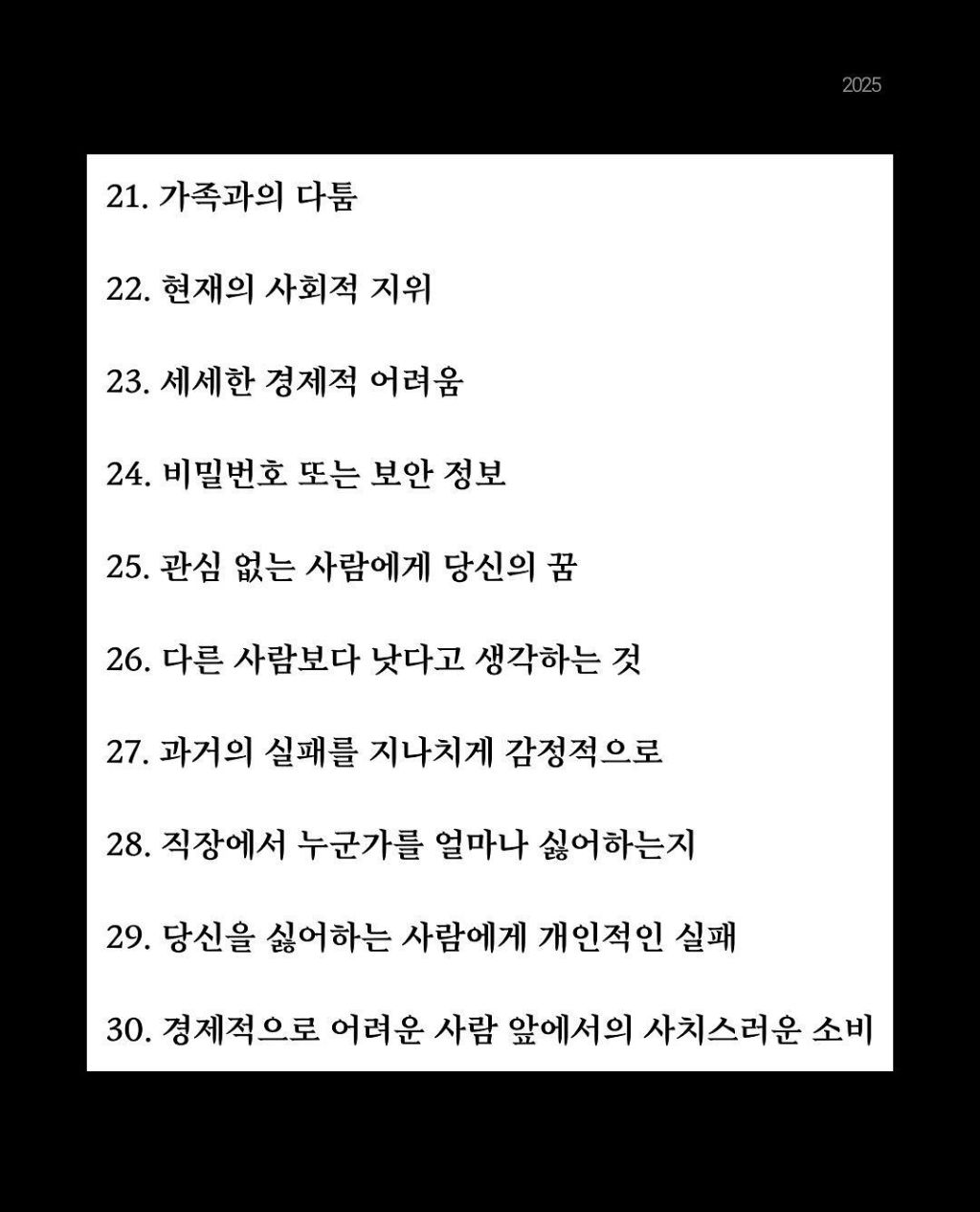 2025

21. 가족과의 다툼

22. 현재의 사회적 지위

23. 세세한 경제적 어려움

24. 비밀번호 또는 보안 정보

25. 관심 없는 사람에게 당신의 꿈

26. 다른 사람보다 낫다고 생각하는 것

27. 과거의 실패를 지나치게 감정적으로

28. 직장에서 누군가를 얼마나 싫어하는지

29. 당신을 싫어하는 사람에게 개인적인 실패

30. 경제적으로 어려운 사람 앞에서의 사치스러운 소비